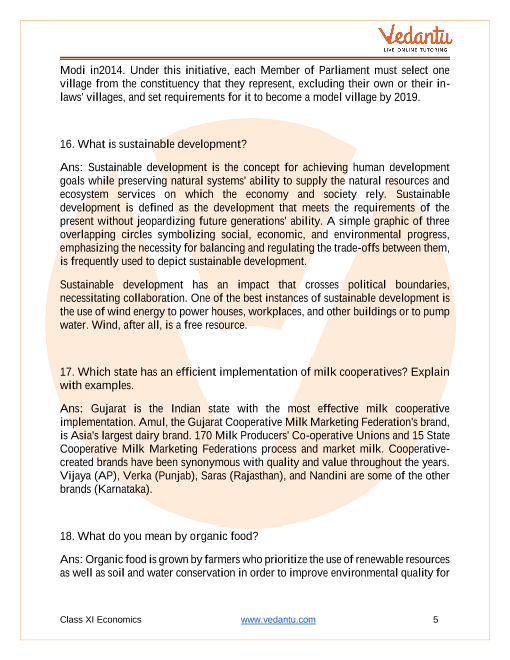 Vedantu
LIVE ONLINE TUTORING

Modi in2014. Under this initiative, each Member of Parliament must select one village from the constituency that they represent, excluding their own or their in-laws' villages, and set requirements for it to become a model village by 2019.

16. What is sustainable development?

Ans: Sustainable development is the concept for achieving human development goals while preserving natural systems' ability to supply the natural resources and ecosystem services on which the economy and society rely. Sustainable development is defined as the development that meets the requirements of the present without jeopardizing future generations' ability. A simple graphic of three overlapping circles symbolizing social, economic, and environmental progress, emphasizing the necessity for balancing and regulating the trade-offs between them, is frequently used to depict sustainable development.

Sustainable development has an impact that crosses political boundaries, necessitating collaboration. One of the best instances of sustainable development is the use of wind energy to power houses, workplaces, and other buildings or to pump water. Wind, after all, is a free resource.

17. Which state has an efficient implementation of milk cooperatives? Explain with examples.

Ans: Gujarat is the Indian state with the most effective milk cooperative implementation. Amul, the Gujarat Cooperative Milk Marketing Federation's brand, is Asia's largest dairy brand. 170 Milk Producers' Co-operative Unions and 15 State Cooperative Milk Marketing Federations process and market milk. Cooperative-created brands have been synonymous with quality and value throughout the years. Vijaya (AP), Verka (Punjab), Saras (Rajasthan), and Nandini are some of the other brands (Karnataka).

18. What do you mean by organic food?

Ans: Organic food is grown by farmers who prioritize the use of renewable resources as well as soil and water conservation in order to improve environmental quality for

Class XI Economics www.vedantu.com 5